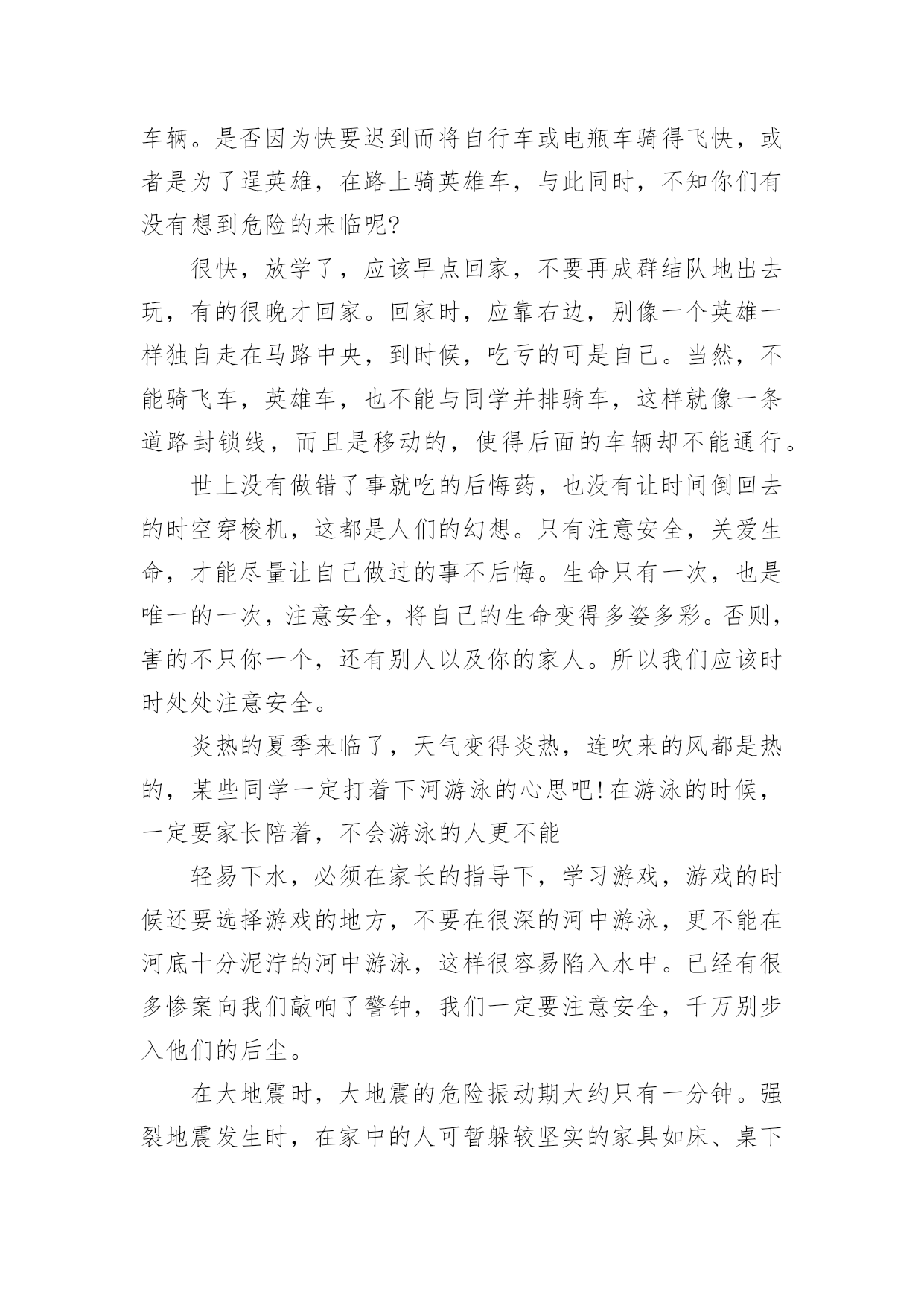 车辆。是否因为快要迟到而将自行车或电瓶车骑得飞快，或者是为了逞英雄，在路上骑英雄车，与此同时，不知你们有没有想到危险的来临呢?

很快，放学了，应该早点回家，不要再成群结队地出去玩，有的很晚才回家。回家时，应靠右边，别像一个英雄一样独自走在马路中央，到时候，吃亏的可是自己。当然，不能骑飞车，英雄车，也不能与同学并排骑车，这样就像一条道路封锁线，而且是移动的，使得后面的车辆却不能通行。

世上没有做错了事就吃的后悔药，也没有让时间倒回去的时空穿梭机，这都是人们的幻想。只有注意安全，关爱生命，才能尽量让自己做过的事不后悔。生命只有一次，也是唯一的一次，注意安全，将自己的生命变得多姿多彩。否则，害的不只你一个，还有别人以及你的家人。所以我们应该时时处处注意安全。

炎热的夏季来临了，天气变得炎热，连吹来的风都是热的，某些同学一定打着下河游泳的心思吧!在游泳的时候，一定要家长陪着，不会游泳的人更不能

轻易下水，必须在家长的指导下，学习游戏，游戏的时候还要选择游戏的地方，不要在很深的河中游泳，更不能在河底十分泥泞的河中游泳，这样很容易陷入水中。已经有很多惨案向我们敲响了警钟，我们一定要注意安全，千万别步入他们的后尘。

在大地震时，大地震的危险振动期大约只有一分钟。强裂地震发生时，在家中的人可暂躲较坚实的家具如床、桌下